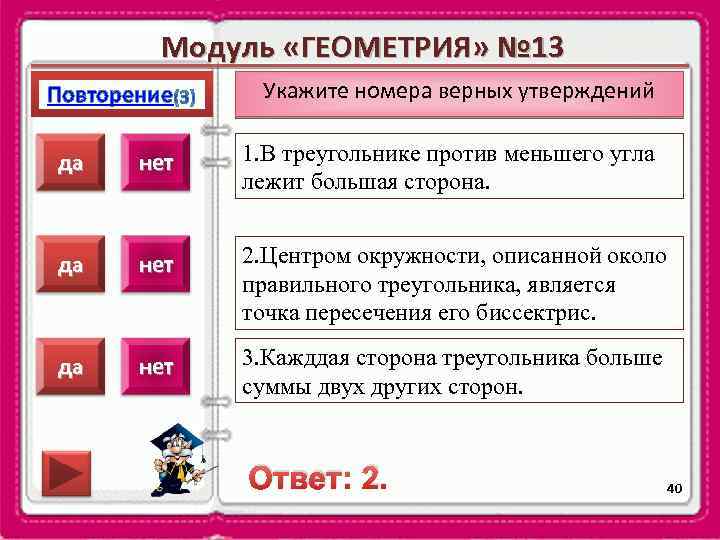 Модуль «ГЕОМЕТРИЯ» №13

Повторение(3)

Укажите номера верных утверждений

да нет

1.В треугольнике против меньшего угла лежит большая сторона.

да нет

2.Центром окружности, описанной около правильного треугольника, является точка пересечения его биссектрис.

да нет

3.Каждая сторона треугольника больше суммы двух других сторон.

Ответ: 2.

40